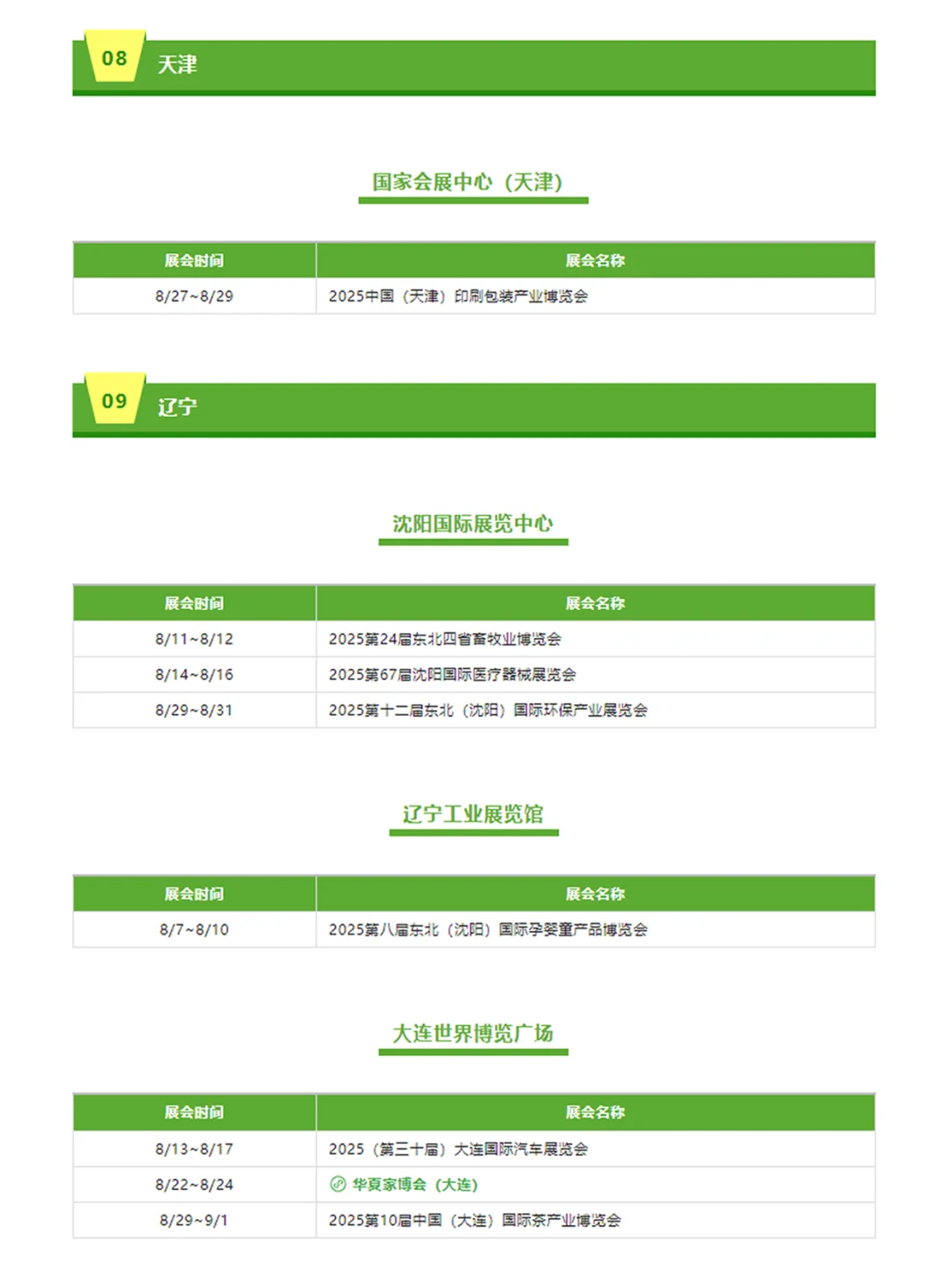 08 天津

国家会展中心（天津）

| 展会时间 | 展会名称 |
|---|---|
| 8/27~8/29 | 2025中国（天津）印刷包装产业博览会 |

09 辽宁

沈阳国际展览中心

| 展会时间 | 展会名称 |
|---|---|
| 8/11~8/12 | 2025第24届东北四省畜牧业博览会 |
| 8/14~8/16 | 2025第67届沈阳国际医疗器械展览会 |
| 8/29~8/31 | 2025第十二届东北（沈阳）国际环保产业展览会 |

辽宁工业展览馆

| 展会时间 | 展会名称 |
|---|---|
| 8/7~8/10 | 2025第八届东北（沈阳）国际孕婴童产品博览会 |

大连世界博览广场

| 展会时间 | 展会名称 |
|---|---|
| 8/13~8/17 | 2025（第三十届）大连国际汽车展览会 |
| 8/22~8/24 | 华夏家博会（大连） |
| 8/29~9/1 | 2025第10届中国（大连）国际茶产业博览会 |